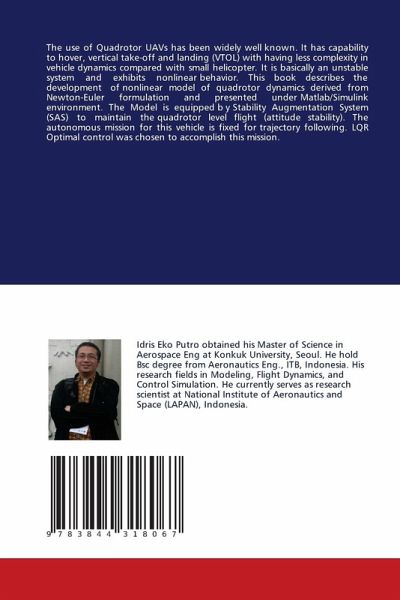 The use of Quadrotor UAVs has been widely well known. It has capability to hover, vertical take-off and landing (VTOL) with having less complexity in vehicle dynamics compared with small helicopter. It is basically an unstable system and exhibits nonlinear behavior. This book describes the development of nonlinear model of quadrotor dynamics derived from Newton-Euler formulation and presented under Matlab/Simulink environment. The Model is equipped b y Stability Augmentation System (SAS) to maintain the quadrotor level flight (attitude stability). The autonomous mission for this vehicle is fixed for trajectory following. LQR Optimal control was chosen to accomplish this mission.

Idris Eko Putro obtained his Master of Science in Aerospace Eng at Konkuk University, Seoul. He hold Bsc degree from Aeronautics Eng., ITB, Indonesia. His research fields in Modeling, Flight Dynamics, and Control Simulation. He currently serves as research scientist at National Institute of Aeronautics and Space (LAPAN), Indonesia.

9 783844 318067